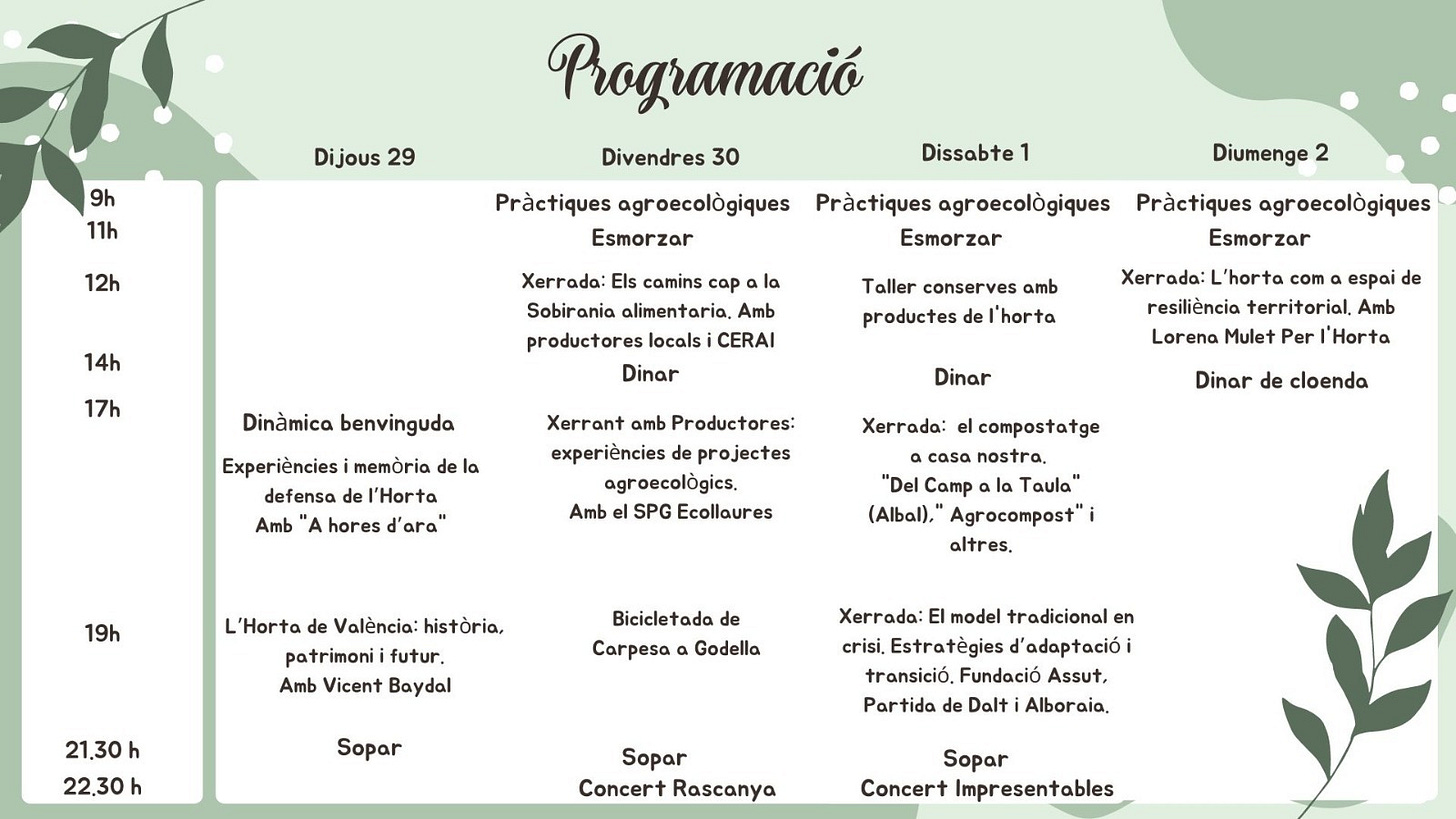 Programació

| | Dijous 29 | Divendres 30 | Dissabte 1 | Diumenge 2 |
|---|---|---|---|---|
| 9h | | Pràctiques agroecològiques | Pràctiques agroecològiques | Pràctiques agroecològiques |
| 11h | | Esmorzar | Esmorzar | Esmorzar |
| 12h | | Xerrada: Els camins cap a la Sobirania alimentaria. Amb productores locals i CERAI | Taller conserves amb productes de l'horta | Xerrada: L'horta com a espai de resiliència territorial. Amb Lorena Mulet Per l'Horta |
| 14h | | Dinar | Dinar | Dinar de cloenda |
| 17h | Dinàmica benvinguda Experiències i memòria de la defensa de l'Horta Amb "A hores d'ara" | Xerrant amb Productores: experiències de projectes agroecològics. Amb el SPG Ecollaures | Xerrada: el compostatge a casa nostra. "Del Camp a la Taula" (Albal)," Agrocompost" i altres. | |
| 19h | L'Horta de València: història, patrimoni i futur. Amb Vicent Baydal | Bicicletada de Carpesa a Godella | Xerrada: El model tradicional en crisi. Estratègies d'adaptació i transició. Fundació Assut, Partida de Dalt i Alboraia. | |
| 21.30 h | Sopar | Sopar | Sopar | |
| 22.30 h | | Concert Rascanya | Concert Impresentables | |